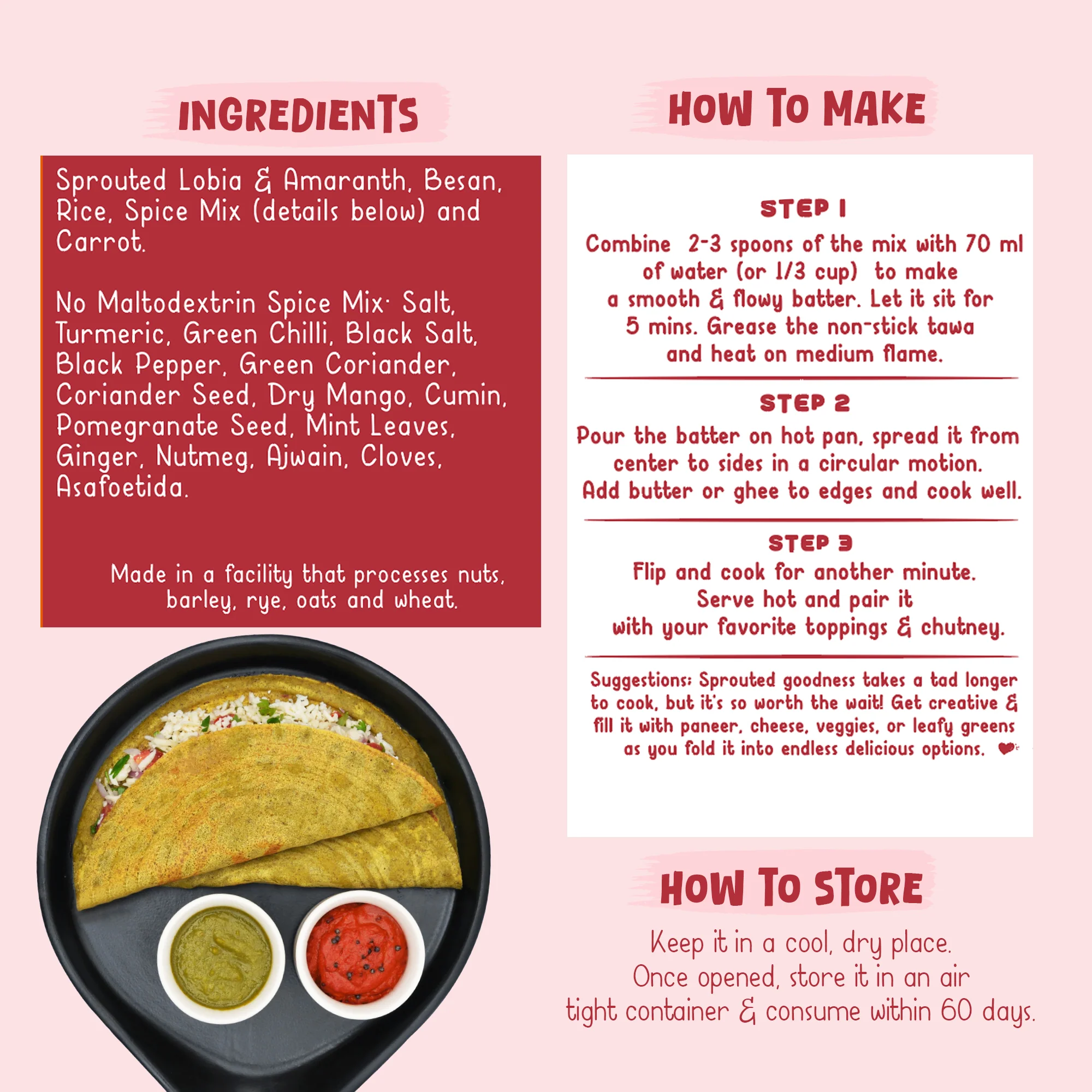 INGREDIENTS

Sprouted Lobia & Amaranth, Besan, Rice, Spice Mix (details below) and Carrot.

No Maltodextrin Spice Mix: Salt, Turmeric, Green Chilli, Black Salt, Black Pepper, Green Coriander, Coriander Seed, Dry Mango, Cumin, Pomegranate Seed, Mint Leaves, Ginger, Nutmeg, Ajwain, Cloves, Asafoetida.

Made in a facility that processes nuts, barley, rye, oats and wheat.

HOW TO MAKE

STEP 1

Combine 2-3 spoons of the mix with 70 ml of water (or 1/3 cup) to make a smooth & flowy batter. Let it sit for 5 mins. Grease the non-stick tawa and heat on medium flame.

STEP 2

Pour the batter on hot pan, spread it from center to sides in a circular motion. Add butter or ghee to edges and cook well.

STEP 3

Flip and cook for another minute. Serve hot and pair it with your favorite toppings & chutney.

Suggestions: Sprouted goodness takes a tad longer to cook, but it's so worth the wait! Get creative & fill it with paneer, cheese, veggies, or leafy greens as you fold it into endless delicious options.

HOW TO STORE

Keep it in a cool, dry place.
Once opened, store it in an air tight container & consume within 60 days.